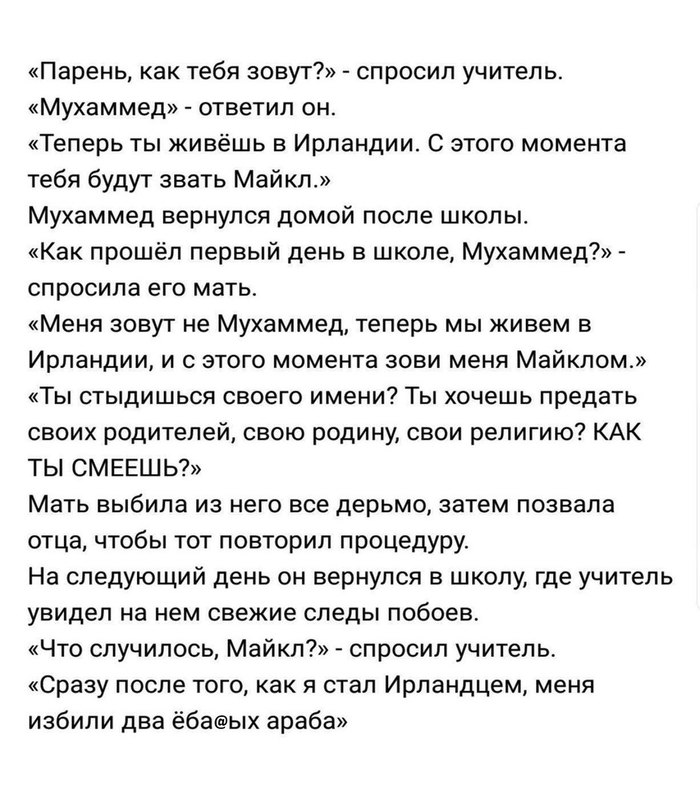 «Парень, как тебя зовут?» - спросил учитель.
«Мухаммед» - ответил он.
«Теперь ты живёшь в Ирландии. С этого момента тебя будут звать Майкл.»
Мухаммед вернулся домой после школы.
«Как прошёл первый день в школе, Мухаммед?» - спросила его мать.
«Меня зовут не Мухаммед, теперь мы живем в Ирландии, и с этого момента зови меня Майклом.»
«Ты стыдишься своего имени? Ты хочешь предать своих родителей, свою родину, свои религию? КАК ТЫ СМЕЕШЬ?»
Мать выбила из него все дерьмо, затем позвала отца, чтобы тот повторил процедуру.
На следующий день он вернулся в школу, где учитель увидел на нем свежие следы побоев.
«Что случилось, Майкл?» - спросил учитель.
«Сразу после того, как я стал Ирландцем, меня избили два ёба@ых араба»